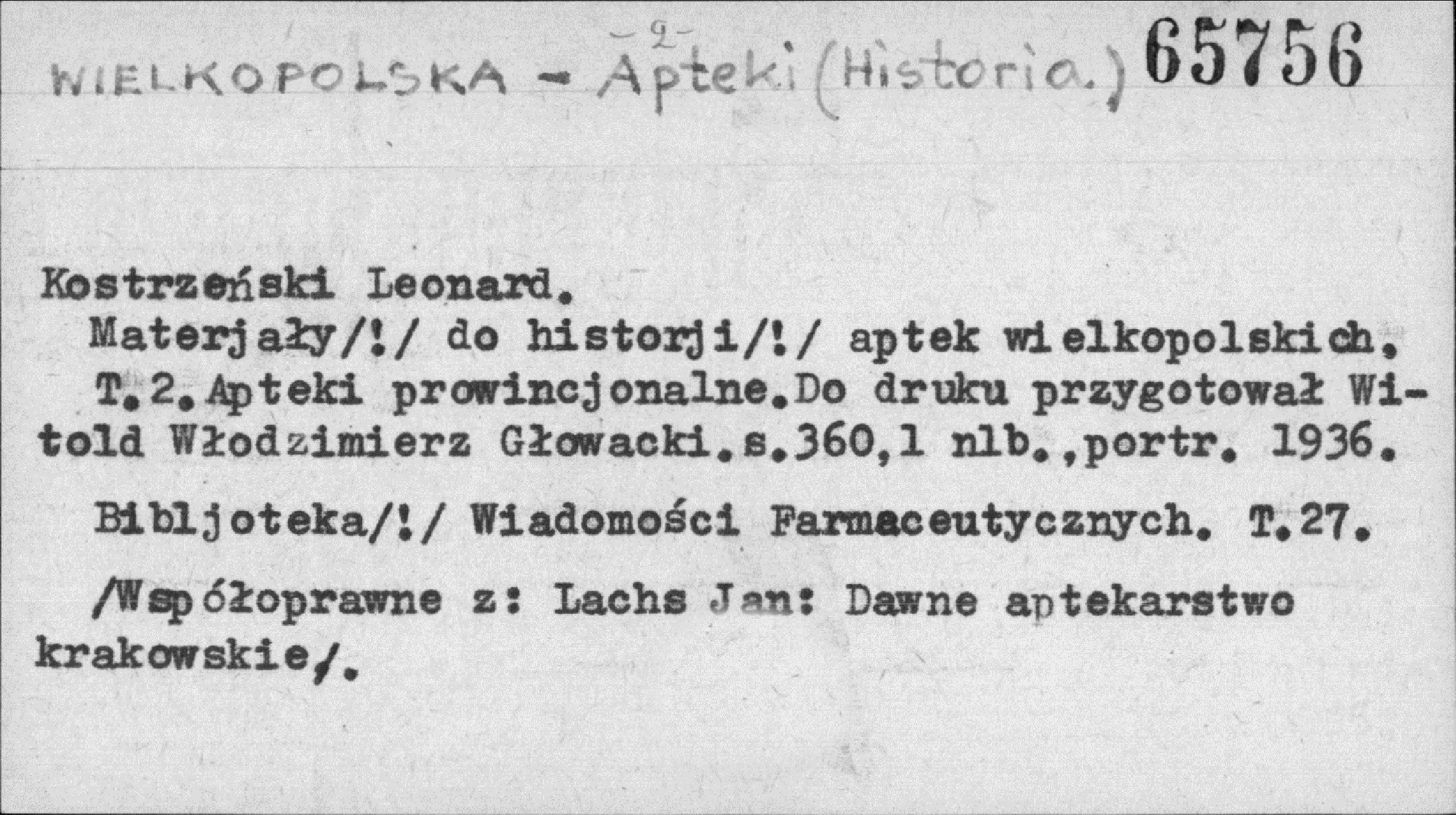 -2-

WIELKOPOLSKA - Apteki (Historia.) 65756

Kostrzeński Leonard.

Materjały/!/ do historji/!/ aptek wielkopolskich. T.2.Apteki prowincjonalne.Do druku przygotował Witold Włodzimierz Głowacki.s.360,1 nlb.,portr. 1936.

Bibljoteka/!/ Wiadomości Farmaceutycznych. T.27.

/Współoprawne z: Lachs Jan: Dawne aptekarstwo krakowskie/.